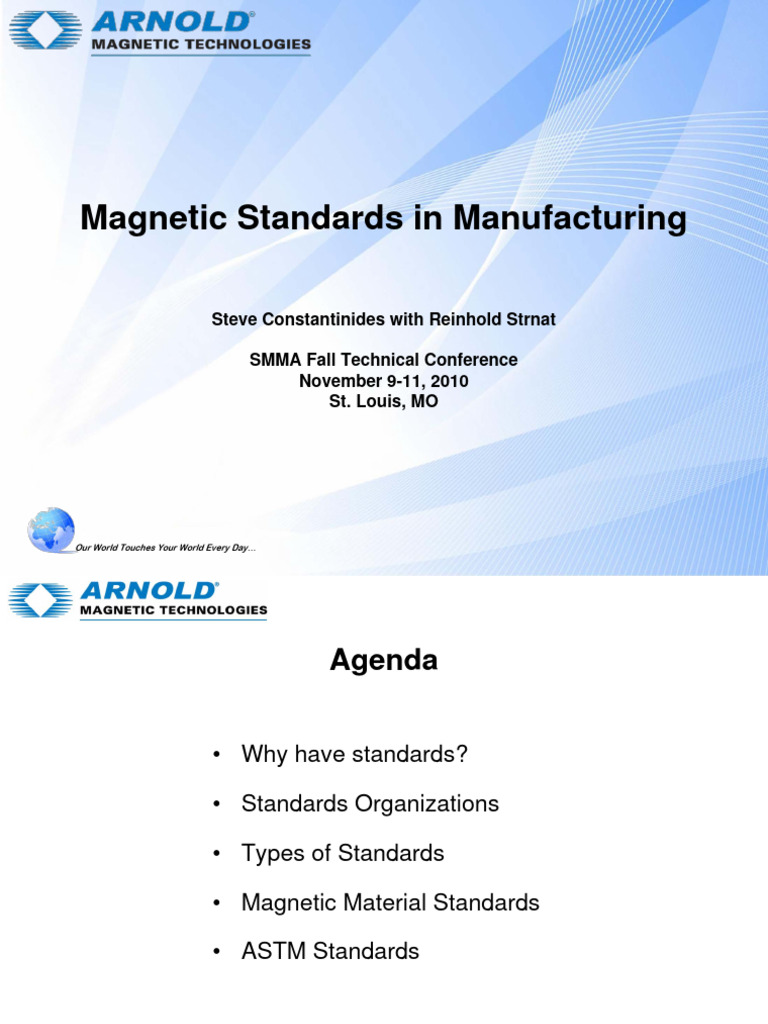 ARNOLD®
MAGNETIC TECHNOLOGIES

Magnetic Standards in Manufacturing

Steve Constantinides with Reinhold Strnat

SMMA Fall Technical Conference
November 9-11, 2010
St. Louis, MO

Our World Touches Your World Every Day…

ARNOLD®
MAGNETIC TECHNOLOGIES

Agenda

• Why have standards?
• Standards Organizations
• Types of Standards
• Magnetic Material Standards
• ASTM Standards